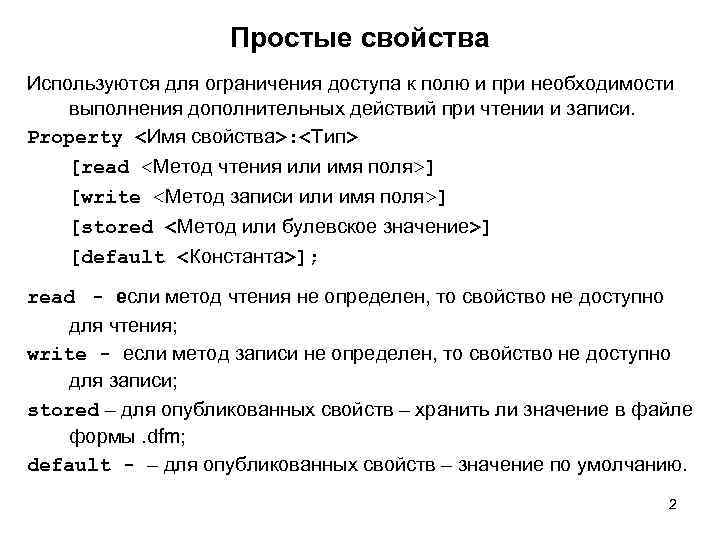 Простые свойства

Используются для ограничения доступа к полю и при необходимости выполнения дополнительных действий при чтении и записи.

Property <Имя свойства>:<Тип>
[read <Метод чтения или имя поля>]
[write <Метод записи или имя поля>]
[stored <Метод или булевское значение>]
[default <Константа>];

read - если метод чтения не определен, то свойство не доступно для чтения;
write - если метод записи не определен, то свойство не доступно для записи;
stored – для опубликованных свойств – хранить ли значение в файле формы .dfm;
default - – для опубликованных свойств – значение по умолчанию.

2